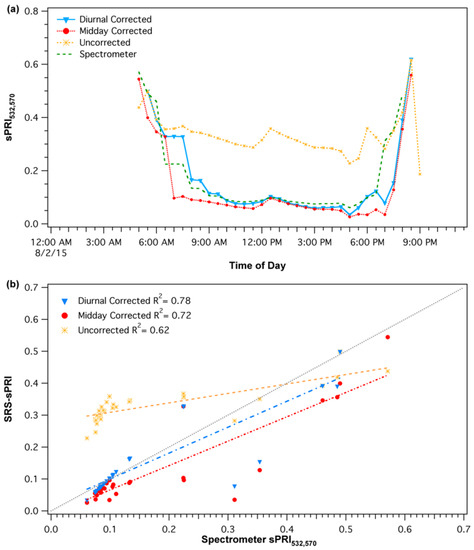 (a)

Diurnal Corrected
Midday Corrected
Uncorrected
Spectrometer

$sPRI_{532,570}$

0.8
0.6
0.4
0.2
0.0

12:00 AM 8/2/15
3:00 AM
6:00 AM
9:00 AM
12:00 PM
3:00 PM
6:00 PM
9:00 PM

Time of Day

(b)

Diurnal Corrected $R^2$= 0.78
Midday Corrected $R^2$= 0.72
Uncorrected $R^2$= 0.62

SRS-sPRI

0.7
0.6
0.5
0.4
0.3
0.2
0.1
0.0

0.0
0.1
0.2
0.3
0.4
0.5
0.6
0.7

Spectrometer $sPRI_{532,570}$